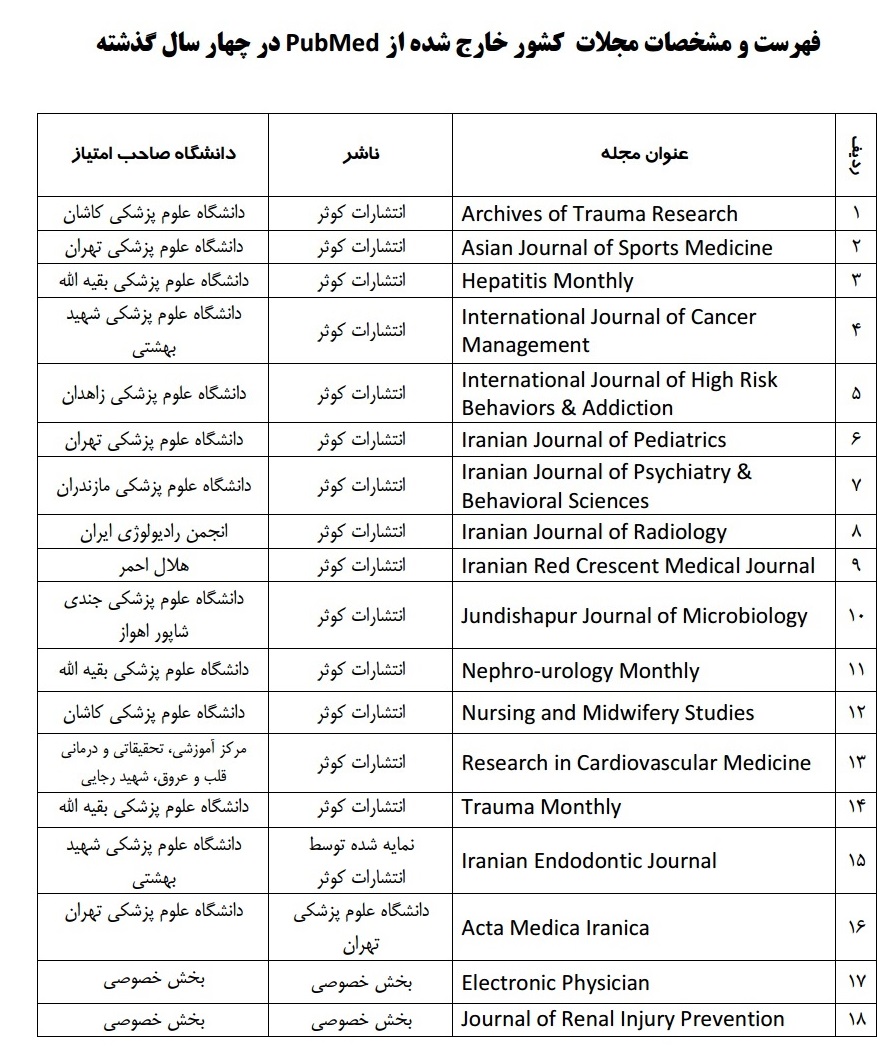 فهرست و مشخصات مجلات کشور خارج شده از PubMed در چهار سال گذشته

| ردیف | عنوان مجله | ناشر | دانشگاه صاحب امتیاز |
|---|---|---|---|
| ۱ | Archives of Trauma Research | انتشارات کوثر | دانشگاه علوم پزشکی کاشان |
| ۲ | Asian Journal of Sports Medicine | انتشارات کوثر | دانشگاه علوم پزشکی تهران |
| ۳ | Hepatitis Monthly | انتشارات کوثر | دانشگاه علوم پزشکی بقیه الله |
| ۴ | International Journal of Cancer Management | انتشارات کوثر | دانشگاه علوم پزشکی شهید بهشتی |
| ۵ | International Journal of High Risk Behaviors & Addiction | انتشارات کوثر | دانشگاه علوم پزشکی زاهدان |
| ۶ | Iranian Journal of Pediatrics | انتشارات کوثر | دانشگاه علوم پزشکی تهران |
| ۷ | Iranian Journal of Psychiatry & Behavioral Sciences | انتشارات کوثر | دانشگاه علوم پزشکی مازندران |
| ۸ | Iranian Journal of Radiology | انتشارات کوثر | انجمن رادیولوژی ایران |
| ۹ | Iranian Red Crescent Medical Journal | انتشارات کوثر | هلال احمر |
| ۱۰ | Jundishapur Journal of Microbiology | انتشارات کوثر | دانشگاه علوم پزشکی جندی شاپور اهواز |
| ۱۱ | Nephro-urology Monthly | انتشارات کوثر | دانشگاه علوم پزشکی بقیه الله |
| ۱۲ | Nursing and Midwifery Studies | انتشارات کوثر | دانشگاه علوم پزشکی کاشان |
| ۱۳ | Research in Cardiovascular Medicine | انتشارات کوثر | مرکز آموزشی، تحقیقاتی و درمانی قلب و عروق، شهید رجایی |
| ۱۴ | Trauma Monthly | انتشارات کوثر | دانشگاه علوم پزشکی بقیه الله |
| ۱۵ | Iranian Endodontic Journal | نمایه شده توسط انتشارات کوثر | دانشگاه علوم پزشکی شهید بهشتی |
| ۱۶ | Acta Medica Iranica | دانشگاه علوم پزشکی تهران | دانشگاه علوم پزشکی تهران |
| ۱۷ | Electronic Physician | بخش خصوصی | بخش خصوصی |
| ۱۸ | Journal of Renal Injury Prevention | بخش خصوصی | بخش خصوصی |